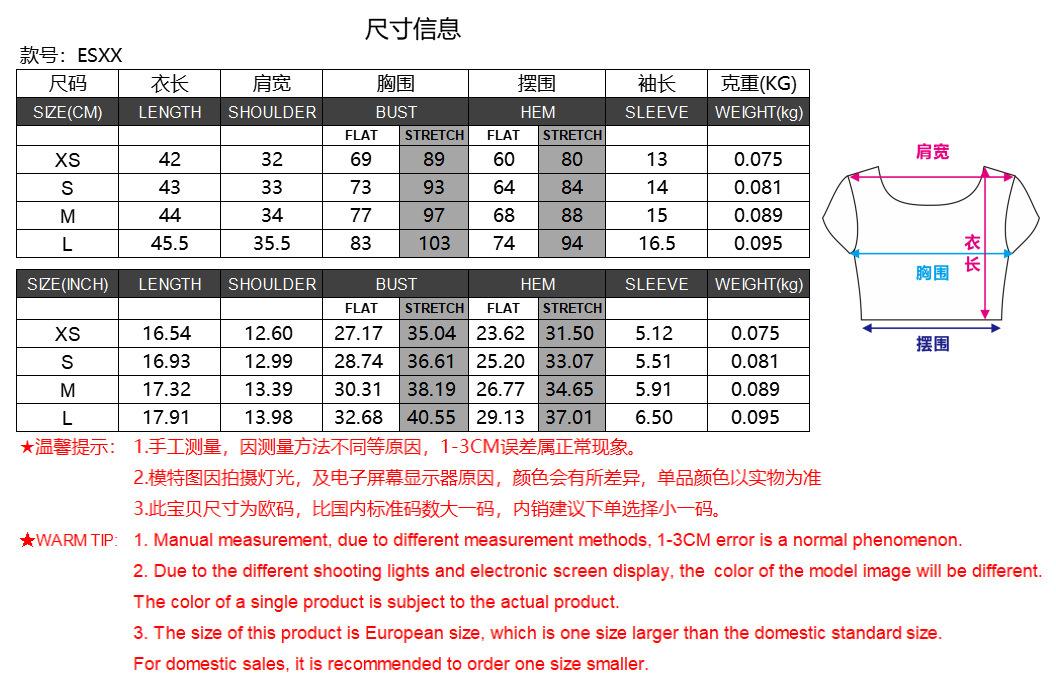 尺寸信息

款号：ESXX

| 尺码 | 衣长 | 肩宽 | 胸围 | | 摆围 | | 袖长 | 克重(KG) |
|---|---|---|---|---|---|---|---|---|
| SIZE(CM) | LENGTH | SHOULDER | BUST | | HEM | | SLEEVE | WEIGHT(kg) |
| | | | FLAT | STRETCH | FLAT | STRETCH | | |
| XS | 42 | 32 | 69 | 89 | 60 | 80 | 13 | 0.075 |
| S | 43 | 33 | 73 | 93 | 64 | 84 | 14 | 0.081 |
| M | 44 | 34 | 77 | 97 | 68 | 88 | 15 | 0.089 |
| L | 45.5 | 35.5 | 83 | 103 | 74 | 94 | 16.5 | 0.095 |

| SIZE(INCH) | LENGTH | SHOULDER | BUST | | HEM | | SLEEVE | WEIGHT(kg) |
|---|---|---|---|---|---|---|---|---|
| | | | FLAT | STRETCH | FLAT | STRETCH | | |
| XS | 16.54 | 12.60 | 27.17 | 35.04 | 23.62 | 31.50 | 5.12 | 0.075 |
| S | 16.93 | 12.99 | 28.74 | 36.61 | 25.20 | 33.07 | 5.51 | 0.081 |
| M | 17.32 | 13.39 | 30.31 | 38.19 | 26.77 | 34.65 | 5.91 | 0.089 |
| L | 17.91 | 13.98 | 32.68 | 40.55 | 29.13 | 37.01 | 6.50 | 0.095 |

肩宽
衣长
胸围
摆围

★温馨提示： 1.手工测量，因测量方法不同等原因，1-3CM误差属正常现象。
2.模特图因拍摄灯光，及电子屏幕显示器原因，颜色会有所差异，单品颜色以实物为准
3.此宝贝尺寸为欧码，比国内标准码数大一码，内销建议下单选择小一码。

★WARM TIP: 1. Manual measurement, due to different measurement methods, 1-3CM error is a normal phenomenon.
2. Due to the different shooting lights and electronic screen display, the color of the model image will be different. The color of a single product is subject to the actual product.
3. The size of this product is European size, which is one size larger than the domestic standard size. For domestic sales, it is recommended to order one size smaller.